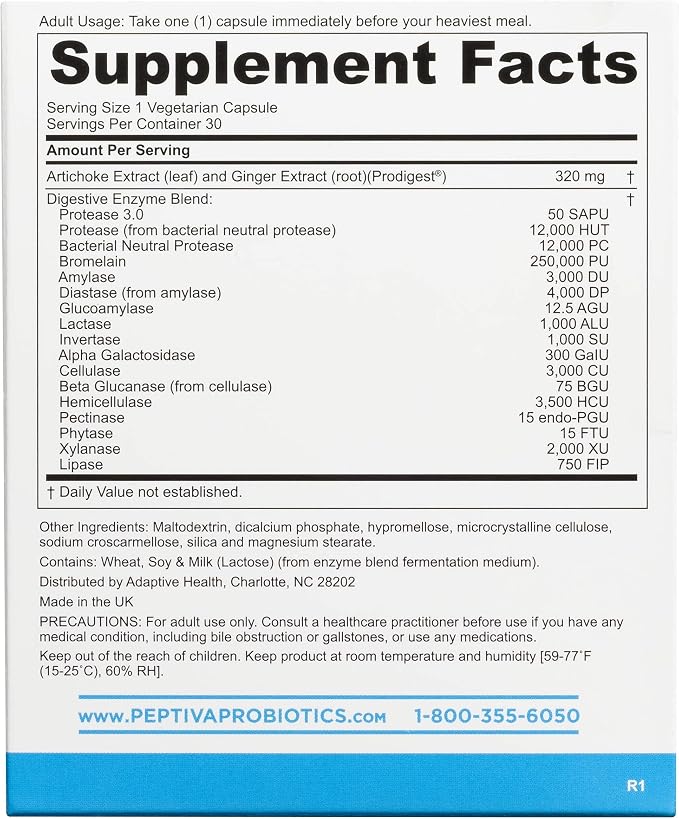 Adult Usage: Take one (1) capsule immediately before your heaviest meal.

Supplement Facts

Serving Size 1 Vegetarian Capsule
Servings Per Container 30

Amount Per Serving

Artichoke Extract (leaf) and Ginger Extract (root)(Prodigest®) 320 mg †

Digestive Enzyme Blend: †
Protease 3.0 50 SAPU
Protease (from bacterial neutral protease) 12,000 HUT
Bacterial Neutral Protease 12,000 PC
Bromelain 250,000 PU
Amylase 3,000 DU
Diastase (from amylase) 4,000 DP
Glucoamylase 12.5 AGU
Lactase 1,000 ALU
Invertase 1,000 SU
Alpha Galactosidase 300 GalU
Cellulase 3,000 CU
Beta Glucanase (from cellulase) 75 BGU
Hemicellulase 3,500 HCU
Pectinase 15 endo-PGU
Phytase 15 FTU
Xylanase 2,000 XU
Lipase 750 FIP

† Daily Value not established.

Other Ingredients: Maltodextrin, dicalcium phosphate, hypromellose, microcrystalline cellulose, sodium croscarmellose, silica and magnesium stearate.

Contains: Wheat, Soy & Milk (Lactose) (from enzyme blend fermentation medium).

Distributed by Adaptive Health, Charlotte, NC 28202

Made in the UK

PRECAUTIONS: For adult use only. Consult a healthcare practitioner before use if you have any medical condition, including bile obstruction or gallstones, or use any medications.

Keep out of the reach of children. Keep product at room temperature and humidity [59-77°F (15-25°C), 60% RH].

www.PEPTIVAPROBIOTICS.com 1-800-355-6050

R1